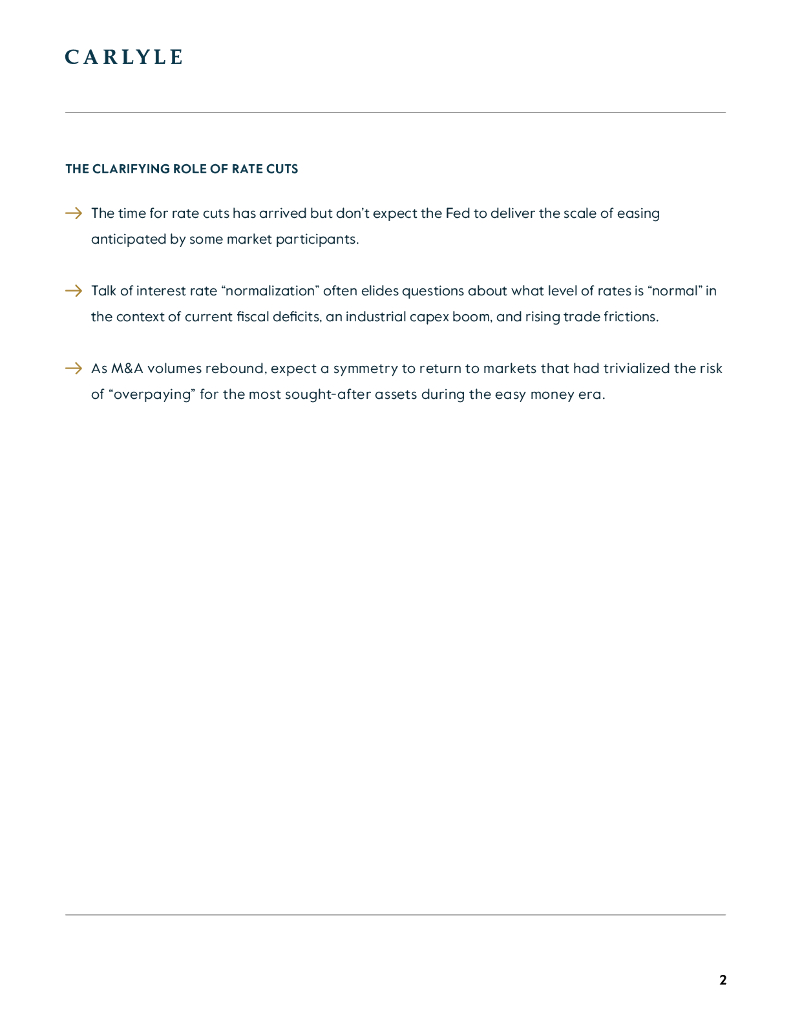 CARLYLE

THE CLARIFYING ROLE OF RATE CUTS

→ The time for rate cuts has arrived but don't expect the Fed to deliver the scale of easing anticipated by some market participants.

→ Talk of interest rate "normalization" often elides questions about what level of rates is "normal" in the context of current fiscal deficits, an industrial capex boom, and rising trade frictions.

→ As M&A volumes rebound, expect a symmetry to return to markets that had trivialized the risk of "overpaying" for the most sought-after assets during the easy money era.

2